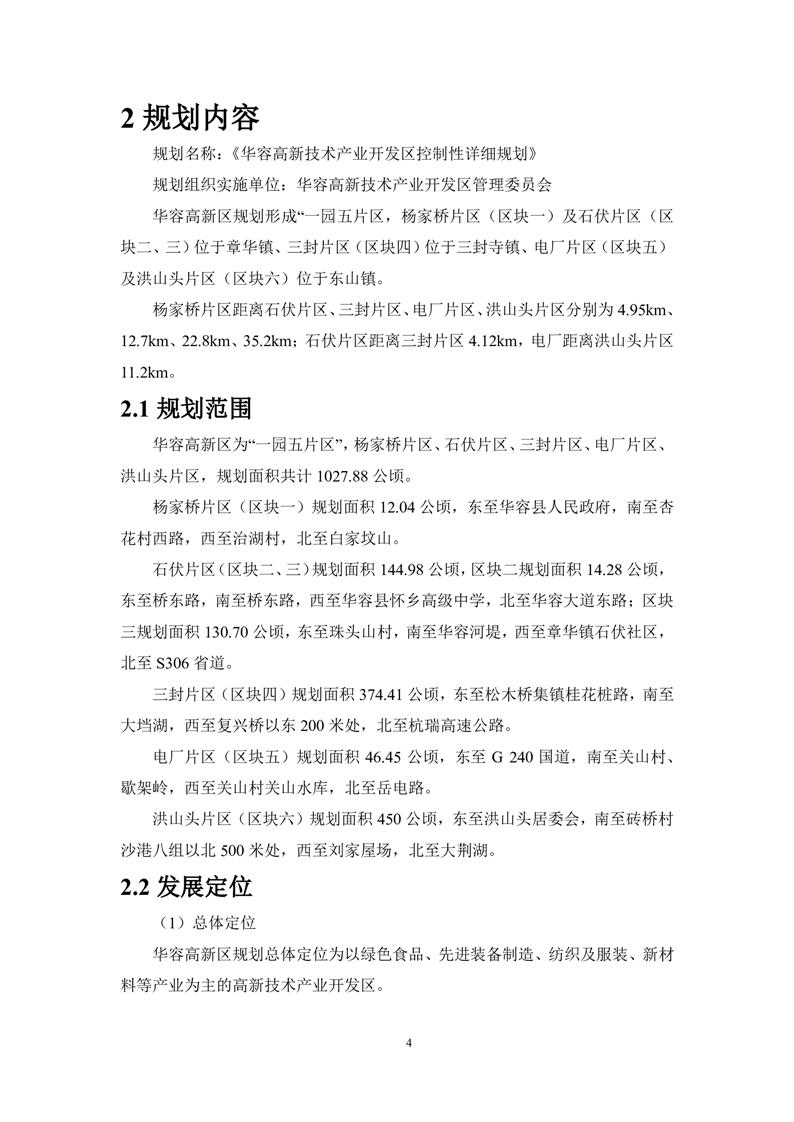 2 规划内容

规划名称：《华容高新技术产业开发区控制性详细规划》

规划组织实施单位：华容高新技术产业开发区管理委员会

华容高新区规划形成“一园五片区，杨家桥片区（区块一）及石伏片区（区块二、三）位于章华镇、三封片区（区块四）位于三封寺镇、电厂片区（区块五）及洪山头片区（区块六）位于东山镇。

杨家桥片区距离石伏片区、三封片区、电厂片区、洪山头片区分别为 4.95km、12.7km、22.8km、35.2km；石伏片区距离三封片区 4.12km，电厂距离洪山头片区 11.2km。

2.1 规划范围

华容高新区为“一园五片区”，杨家桥片区、石伏片区、三封片区、电厂片区、洪山头片区，规划面积共计 1027.88 公顷。

杨家桥片区（区块一）规划面积 12.04 公顷，东至华容县人民政府，南至杏花村西路，西至治湖村，北至白家坟山。

石伏片区（区块二、三）规划面积 144.98 公顷，区块二规划面积 14.28 公顷，东至桥东路，南至桥东路，西至华容县怀乡高级中学，北至华容大道东路；区块三规划面积 130.70 公顷，东至珠头山村，南至华容河堤，西至章华镇石伏社区，北至 S306 省道。

三封片区（区块四）规划面积 374.41 公顷，东至松木桥集镇桂花桩路，南至大挡湖，西至复兴桥以东 200 米处，北至杭瑞高速公路。

电厂片区（区块五）规划面积 46.45 公顷，东至 G 240 国道，南至关山村、歇架岭，西至关山村关山水库，北至岳电路。

洪山头片区（区块六）规划面积 450 公顷，东至洪山头居委会，南至砖桥村沙港八组以北 500 米处，西至刘家屋场，北至大荆湖。

2.2 发展定位

（1）总体定位

华容高新区规划总体定位为以绿色食品、先进装备制造、纺织及服装、新材料等产业为主的高新技术产业开发区。

4